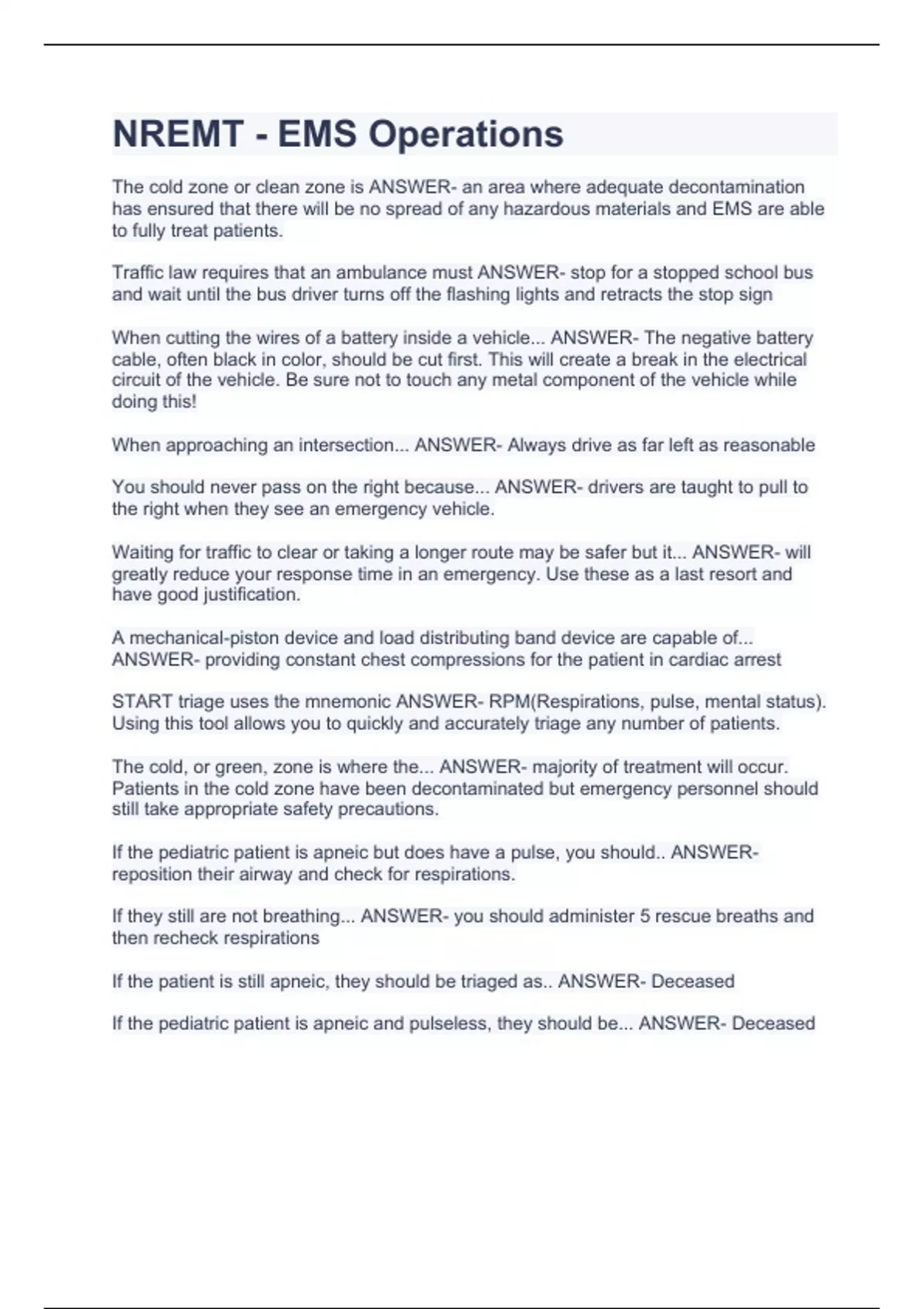 NREMT - EMS Operations

The cold zone or clean zone is ANSWER- an area where adequate decontamination has ensured that there will be no spread of any hazardous materials and EMS are able to fully treat patients.

Traffic law requires that an ambulance must ANSWER- stop for a stopped school bus and wait until the bus driver turns off the flashing lights and retracts the stop sign

When cutting the wires of a battery inside a vehicle... ANSWER- The negative battery cable, often black in color, should be cut first. This will create a break in the electrical circuit of the vehicle. Be sure not to touch any metal component of the vehicle while doing this!

When approaching an intersection... ANSWER- Always drive as far left as reasonable

You should never pass on the right because... ANSWER- drivers are taught to pull to the right when they see an emergency vehicle.

Waiting for traffic to clear or taking a longer route may be safer but it... ANSWER- will greatly reduce your response time in an emergency. Use these as a last resort and have good justification.

A mechanical-piston device and load distributing band device are capable of... ANSWER- providing constant chest compressions for the patient in cardiac arrest

START triage uses the mnemonic ANSWER- RPM(Respirations, pulse, mental status). Using this tool allows you to quickly and accurately triage any number of patients.

The cold, or green, zone is where the... ANSWER- majority of treatment will occur. Patients in the cold zone have been decontaminated but emergency personnel should still take appropriate safety precautions.

If the pediatric patient is apneic but does have a pulse, you should.. ANSWER- reposition their airway and check for respirations.

If they still are not breathing... ANSWER- you should administer 5 rescue breaths and then recheck respirations

If the patient is still apneic, they should be triaged as.. ANSWER- Deceased

If the pediatric patient is apneic and pulseless, they should be... ANSWER- Deceased